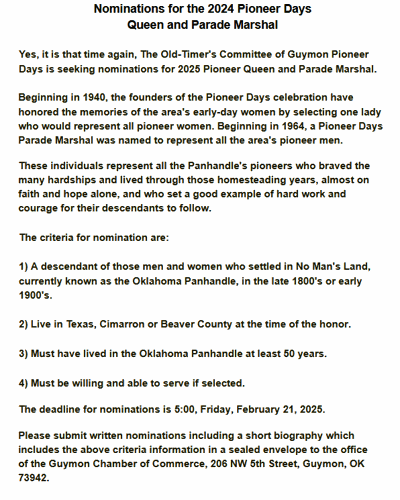 Nominations for the 2024 Pioneer Days
Queen and Parade Marshal

Yes, it is that time again, The Old-Timer's Committee of Guymon Pioneer Days is seeking nominations for 2025 Pioneer Queen and Parade Marshal.

Beginning in 1940, the founders of the Pioneer Days celebration have honored the memories of the area's early-day women by selecting one lady who would represent all pioneer women. Beginning in 1964, a Pioneer Days Parade Marshal was named to represent all the area's pioneer men.

These individuals represent all the Panhandle's pioneers who braved the many hardships and lived through those homesteading years, almost on faith and hope alone, and who set a good example of hard work and courage for their descendants to follow.

The criteria for nomination are:

1) A descendant of those men and women who settled in No Man's Land, currently known as the Oklahoma Panhandle, in the late 1800's or early 1900's.

2) Live in Texas, Cimarron or Beaver County at the time of the honor.

3) Must have lived in the Oklahoma Panhandle at least 50 years.

4) Must be willing and able to serve if selected.

The deadline for nominations is 5:00, Friday, February 21, 2025.

Please submit written nominations including a short biography which includes the above criteria information in a sealed envelope to the office of the Guymon Chamber of Commerce, 206 NW 5th Street, Guymon, OK 73942.